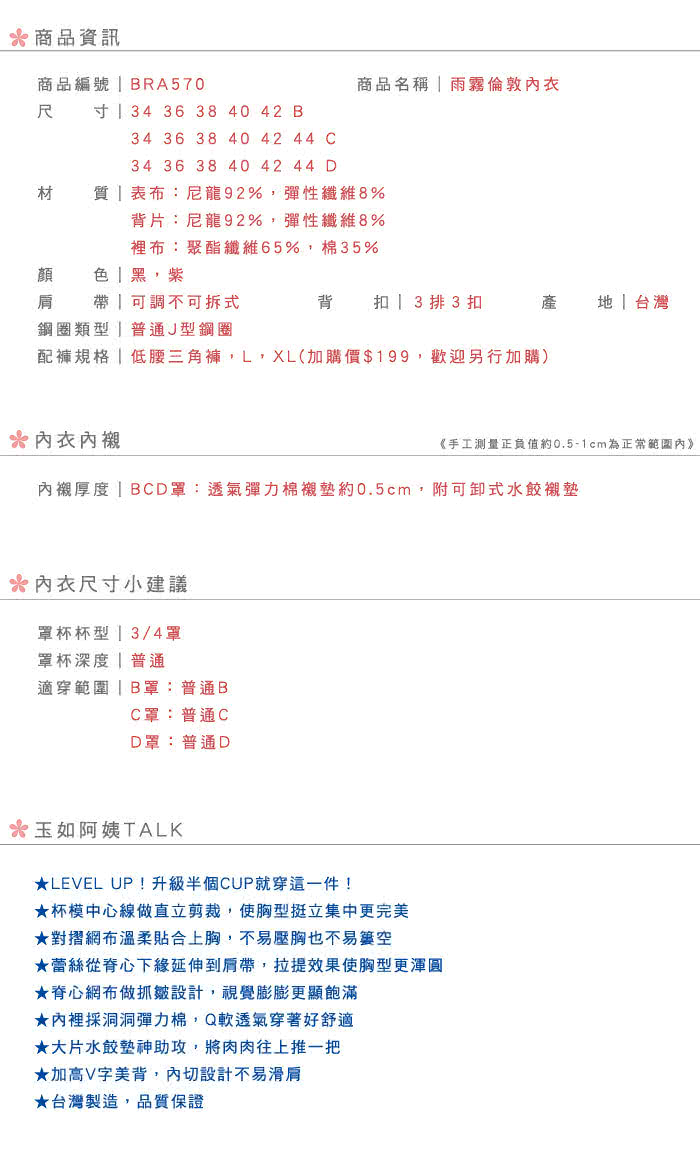 商品資訊

商品編號 | BRA570 商品名稱 | 雨霧倫敦內衣
尺 寸 | 34 36 38 40 42 B
34 36 38 40 42 44 C
34 36 38 40 42 44 D
材 質 | 表布：尼龍92%，彈性纖維8%
背片：尼龍92%，彈性纖維8%
裡布：聚酯纖維65%，棉35%
顏 色 | 黑，紫
肩 帶 | 可調不可拆式 背 扣 | 3排3扣 產 地 | 台灣
鋼圈類型 | 普通J型鋼圈
配褲規格 | 低腰三角褲，L，XL(加購價$199，歡迎另行加購)

內衣內襯

《手工測量正負值約0.5-1cm為正常範圍內》

內襯厚度 | BCD罩：透氣彈力棉襯墊約0.5cm，附可卸式水餃襯墊

內衣尺寸小建議

罩杯杯型 | 3/4罩
罩杯深度 | 普通
適穿範圍 | B罩：普通B
C罩：普通C
D罩：普通D

玉如阿姨TALK

★LEVEL UP！升級半個CUP就穿這一件！
★杯模中心線做直立剪裁，使胸型挺立集中更完美
★對摺網布溫柔貼合上胸，不易壓胸也不易簍空
★蕾絲從脊心下緣延伸到肩帶，拉提效果使胸型更渾圓
★脊心網布做抓皺設計，視覺膨膨更顯飽滿
★內裡採洞洞彈力棉，Q軟透氣穿著好舒適
★大片水餃墊神助攻，將肉肉往上推一把
★加高V字美背，內切設計不易滑肩
★台灣製造，品質保證